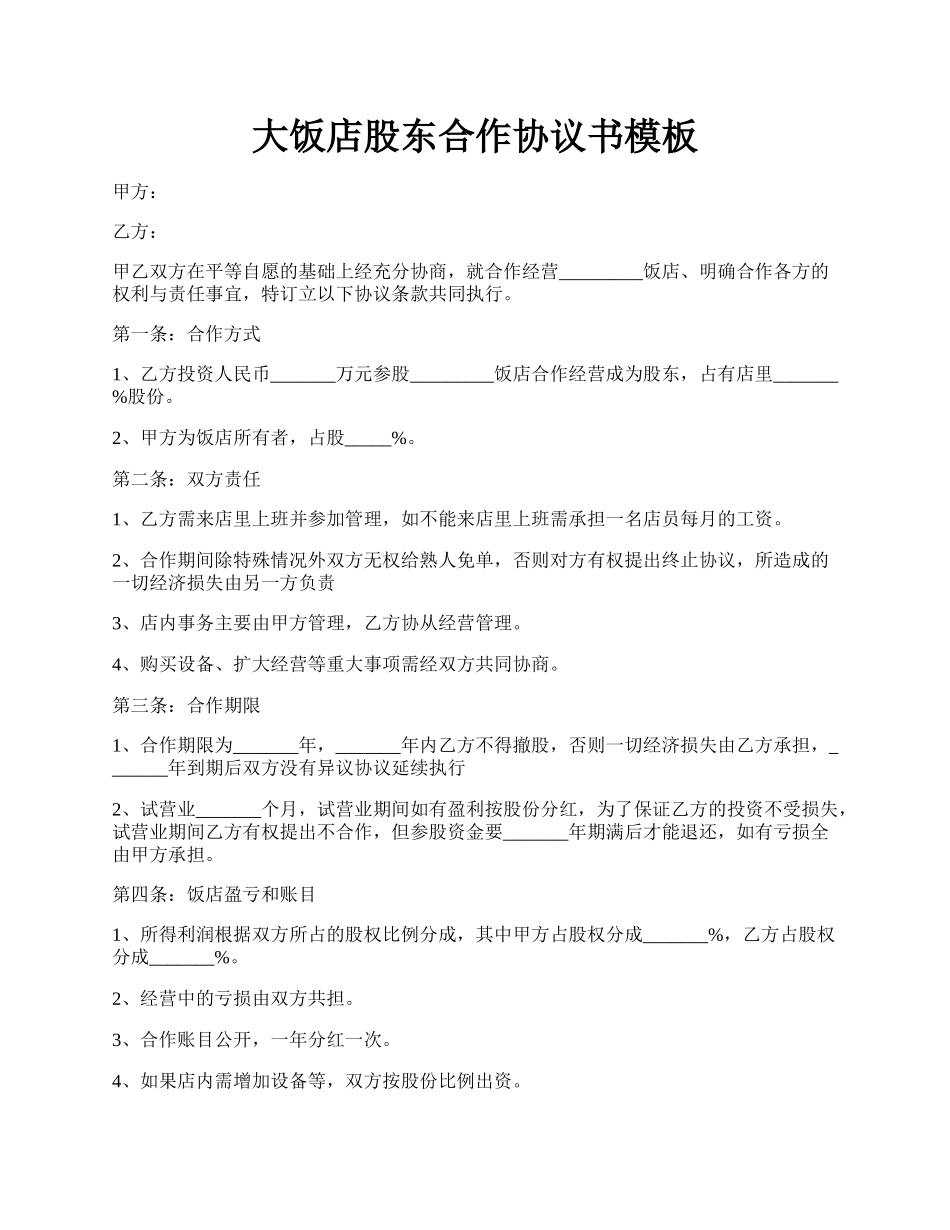 大饭店股东合作协议书模板

甲方：

乙方：

甲乙双方在平等自愿的基础上经充分协商，就合作经营_________饭店、明确合作各方的权利与责任事宜，特订立以下协议条款共同执行。

第一条：合作方式

1、乙方投资人民币_______万元参股_________饭店合作经营成为股东，占有店里_______%股份。

2、甲方为饭店所有者，占股_____%。

第二条：双方责任

1、乙方需来店里上班并参加管理，如不能来店里上班需承担一名店员每月的工资。

2、合作期间除特殊情况外双方无权给熟人免单，否则对方有权提出终止协议，所造成的一切经济损失由另一方负责

3、店内事务主要由甲方管理，乙方协从经营管理。

4、购买设备、扩大经营等重大事项需经双方共同协商。

第三条：合作期限

1、合作期限为_______年，_______年内乙方不得撤股，否则一切经济损失由乙方承担，_______年到期后双方没有异议协议延续执行

2、试营业_______个月，试营业期间如有盈利按股份分红，为了保证乙方的投资不受损失，试营业期间乙方有权提出不合作，但参股资金要_______年期满后才能退还，如有亏损全由甲方承担。

第四条：饭店盈亏和账目

1、所得利润根据双方所占的股权比例分成，其中甲方占股权分成_______%，乙方占股权分成_______%。

2、经营中的亏损由双方共担。

3、合作账目公开，一年分红一次。

4、如果店内需增加设备等，双方按股份比例出资。